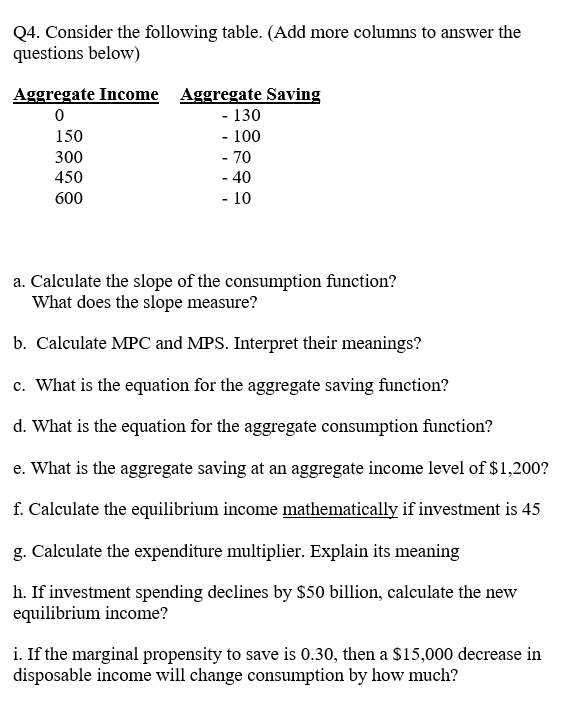 Q4. Consider the following table. (Add more columns to answer the questions below)

| Aggregate Income | Aggregate Saving |
|---|---|
| 0 | - 130 |
| 150 | - 100 |
| 300 | - 70 |
| 450 | - 40 |
| 600 | - 10 |

a. Calculate the slope of the consumption function? What does the slope measure?

b. Calculate MPC and MPS. Interpret their meanings?

c. What is the equation for the aggregate saving function?

d. What is the equation for the aggregate consumption function?

e. What is the aggregate saving at an aggregate income level of $1,200?

f. Calculate the equilibrium income mathematically if investment is 45

g. Calculate the expenditure multiplier. Explain its meaning

h. If investment spending declines by $50 billion, calculate the new equilibrium income?

i. If the marginal propensity to save is 0.30, then a $15,000 decrease in disposable income will change consumption by how much?